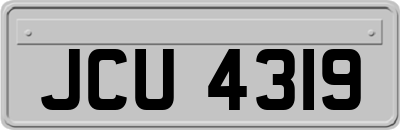 JCU 4319